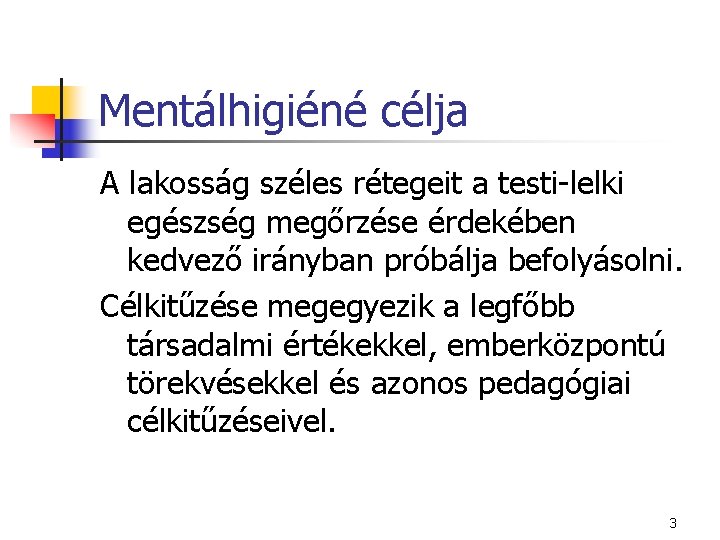 Mentálhigiéné célja

A lakosság széles rétegeit a testi-lelki egészség megőrzése érdekében kedvező irányban próbálja befolyásolni.

Célkitűzése megegyezik a legfőbb társadalmi értékekkel, emberközpontú törekvésekkel és azonos pedagógiai célkitűzéseivel.

3